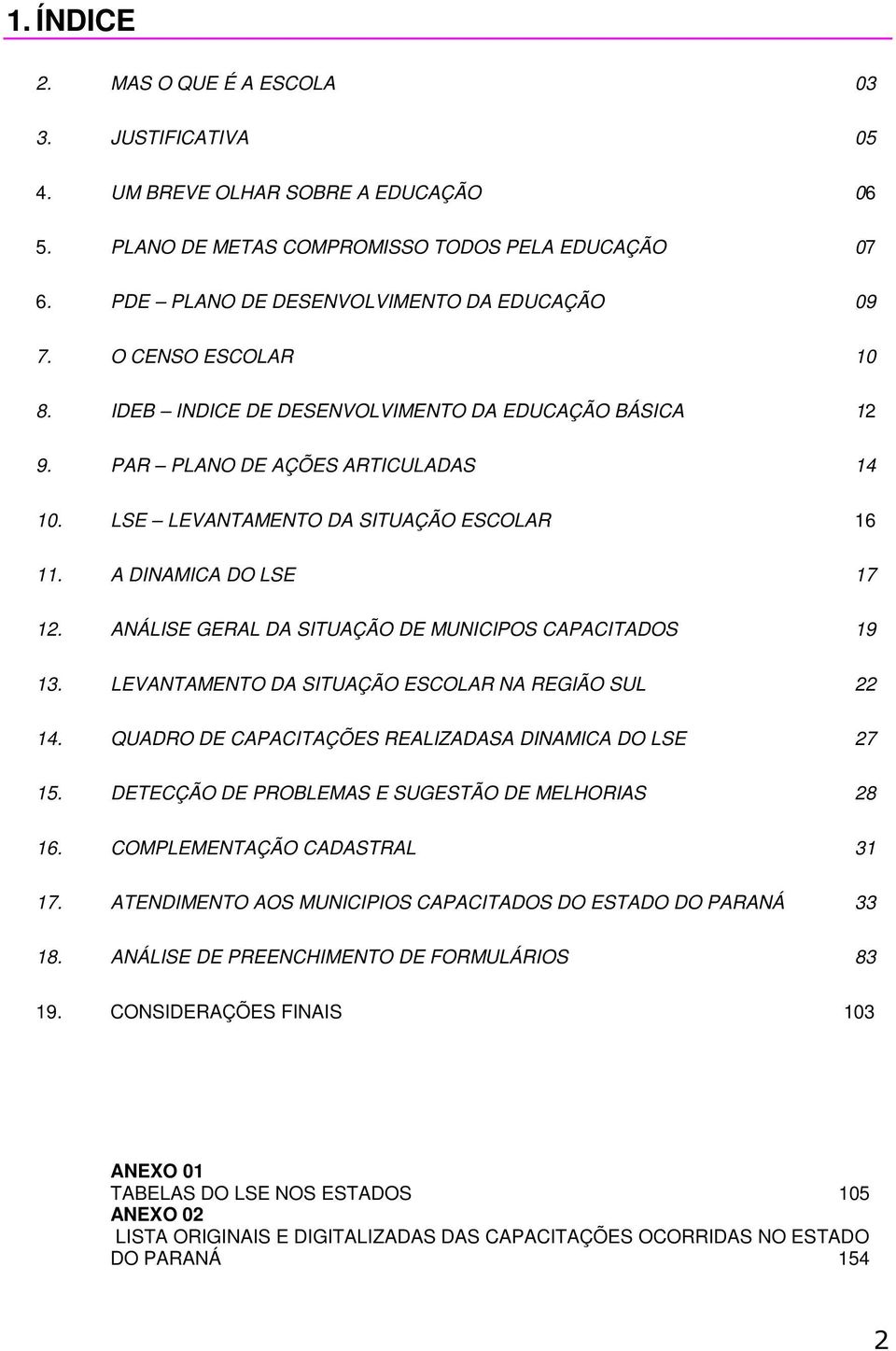 1. ÍNDICE

2. MAS O QUE É A ESCOLA 03

3. JUSTIFICATIVA 05

4. UM BREVE OLHAR SOBRE A EDUCAÇÃO 06

5. PLANO DE METAS COMPROMISSO TODOS PELA EDUCAÇÃO 07

6. PDE – PLANO DE DESENVOLVIMENTO DA EDUCAÇÃO 09

7. O CENSO ESCOLAR 10

8. IDEB – INDICE DE DESENVOLVIMENTO DA EDUCAÇÃO BÁSICA 12

9. PAR – PLANO DE AÇÕES ARTICULADAS 14

10. LSE – LEVANTAMENTO DA SITUAÇÃO ESCOLAR 16

11. A DINAMICA DO LSE 17

12. ANÁLISE GERAL DA SITUAÇÃO DE MUNICIPOS CAPACITADOS 19

13. LEVANTAMENTO DA SITUAÇÃO ESCOLAR NA REGIÃO SUL 22

14. QUADRO DE CAPACITAÇÕES REALIZADASA DINAMICA DO LSE 27

15. DETECÇÃO DE PROBLEMAS E SUGESTÃO DE MELHORIAS 28

16. COMPLEMENTAÇÃO CADASTRAL 31

17. ATENDIMENTO AOS MUNICIPIOS CAPACITADOS DO ESTADO DO PARANÁ 33

18. ANÁLISE DE PREENCHIMENTO DE FORMULÁRIOS 83

19. CONSIDERAÇÕES FINAIS 103

ANEXO 01
TABELAS DO LSE NOS ESTADOS 105
ANEXO 02
LISTA ORIGINAIS E DIGITALIZADAS DAS CAPACITAÇÕES OCORRIDAS NO ESTADO DO PARANÁ 154

2